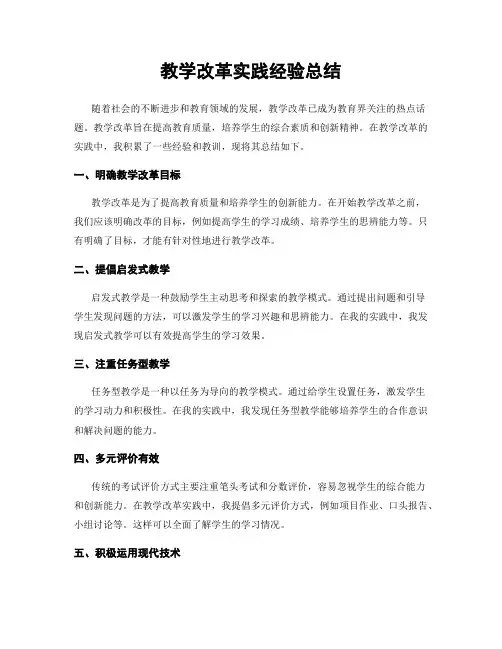 教学改革实践经验总结

随着社会的不断进步和教育领域的发展，教学改革已成为教育界关注的热点话题。教学改革旨在提高教育质量，培养学生的综合素质和创新精神。在教学改革的实践中，我积累了一些经验和教训，现将其总结如下。

一、明确教学改革目标

教学改革是为了提高教育质量和培养学生的创新能力。在开始教学改革之前，我们应该明确改革的目标，例如提高学生的学习成绩、培养学生的思辨能力等。只有明确了目标，才能有针对性地进行教学改革。

二、提倡启发式教学

启发式教学是一种鼓励学生主动思考和探索的教学模式。通过提出问题和引导学生发现问题的方法，可以激发学生的学习兴趣和思辨能力。在我的实践中，我发现启发式教学可以有效提高学生的学习效果。

三、注重任务型教学

任务型教学是一种以任务为导向的教学模式。通过给学生设置任务，激发学生的学习动力和积极性。在我的实践中，我发现任务型教学能够培养学生的合作意识和解决问题的能力。

四、多元评价有效

传统的考试评价方式主要注重笔头考试和分数评价，容易忽视学生的综合能力和创新能力。在教学改革实践中，我提倡多元评价方式，例如项目作业、口头报告、小组讨论等。这样可以全面了解学生的学习情况。

五、积极运用现代技术